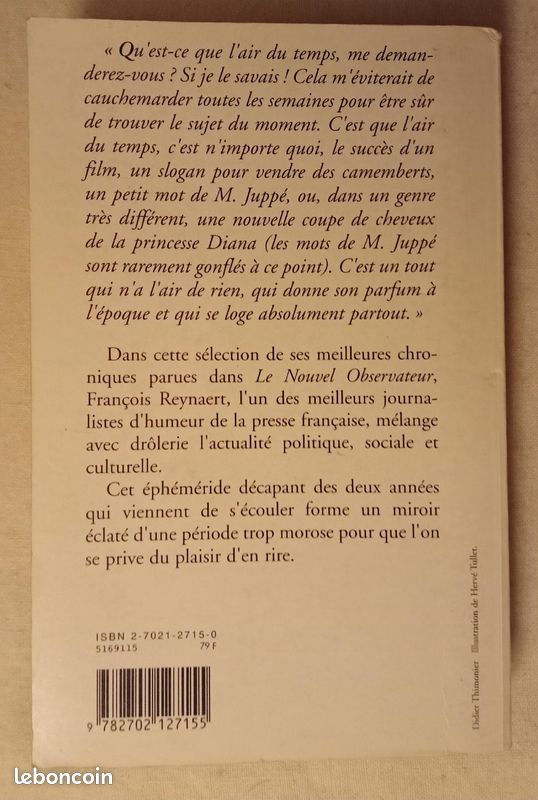 « Qu'est-ce que l'air du temps, me demanderez-vous ? Si je le savais ! Cela m'éviterait de cauchemarder toutes les semaines pour être sûr de trouver le sujet du moment. C'est que l'air du temps, c'est n'importe quoi, le succès d'un film, un slogan pour vendre des camemberts, un petit mot de M. Juppé, ou, dans un genre très différent, une nouvelle coupe de cheveux de la princesse Diana (les mots de M. Juppé sont rarement gonflés à ce point). C'est un tout qui n'a l'air de rien, qui donne son parfum à l'époque et qui se loge absolument partout. »

Dans cette sélection de ses meilleures chroniques parues dans Le Nouvel Observateur, François Reynaert, l'un des meilleurs journalistes d'humeur de la presse française, mélange avec drôlerie l'actualité politique, sociale et culturelle.

Cet éphéméride décapant des deux années qui viennent de s'écouler forme un miroir éclaté d'une période trop morose pour que l'on se prive du plaisir d'en rire.

ISBN 2-7021-2715-0
5169115 79 F

9 782702 127155

Didier Thimonier Illustration de Hervé Tullet.

leboncoin